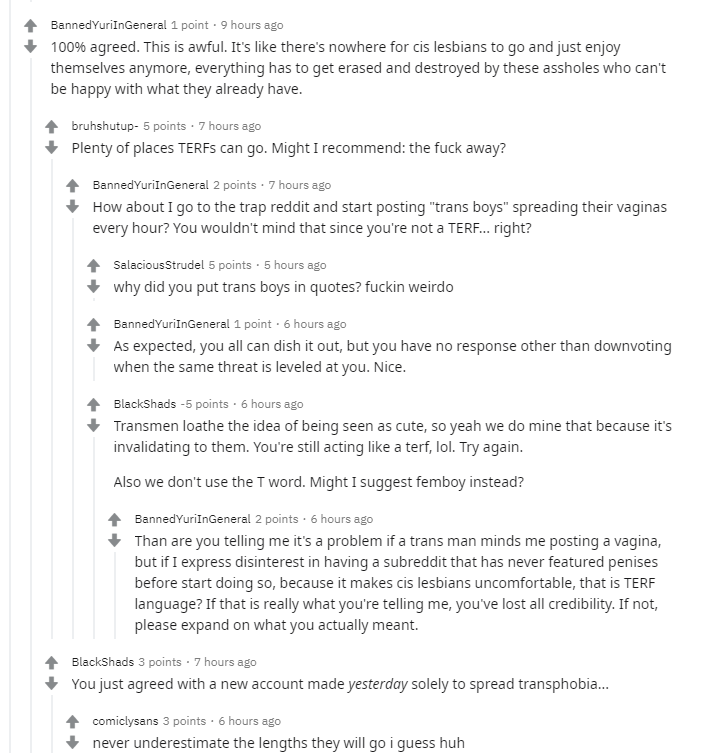 BannedYuriInGeneral 1 point · 9 hours ago
100% agreed. This is awful. It's like there's nowhere for cis lesbians to go and just enjoy themselves anymore, everything has to get erased and destroyed by these assholes who can't be happy with what they already have.

bruhshutup- 5 points · 7 hours ago
Plenty of places TERFs can go. Might I recommend: the fuck away?

BannedYuriInGeneral 2 points · 7 hours ago
How about I go to the trap reddit and start posting "trans boys" spreading their vaginas every hour? You wouldn't mind that since you're not a TERF... right?

SalaciousStrudel 5 points · 5 hours ago
why did you put trans boys in quotes? fuckin weirdo

BannedYuriInGeneral 1 point · 6 hours ago
As expected, you all can dish it out, but you have no response other than downvoting when the same threat is leveled at you. Nice.

BlackShads -5 points · 6 hours ago
Transmen loathe the idea of being seen as cute, so yeah we do mine that because it's invalidating to them. You're still acting like a terf, lol. Try again.

Also we don't use the T word. Might I suggest femboy instead?

BannedYuriInGeneral 2 points · 6 hours ago
Than are you telling me it's a problem if a trans man minds me posting a vagina, but if I express disinterest in having a subreddit that has never featured penises before start doing so, because it makes cis lesbians uncomfortable, that is TERF language? If that is really what you're telling me, you've lost all credibility. If not, please expand on what you actually meant.

BlackShads 3 points · 7 hours ago
You just agreed with a new account made yesterday solely to spread transphobia...

comiclysans 3 points · 6 hours ago
never underestimate the lengths they will go i guess huh